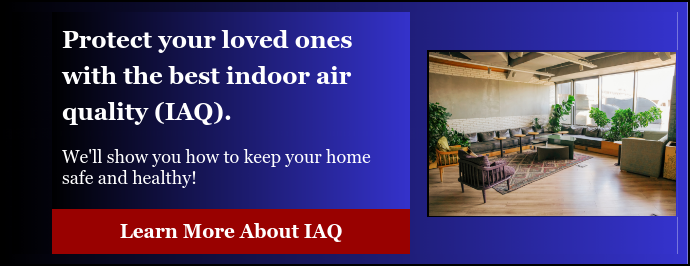 Protect your loved ones with the best indoor air quality (IAQ).

We'll show you how to keep your home safe and healthy!

Learn More About IAQ